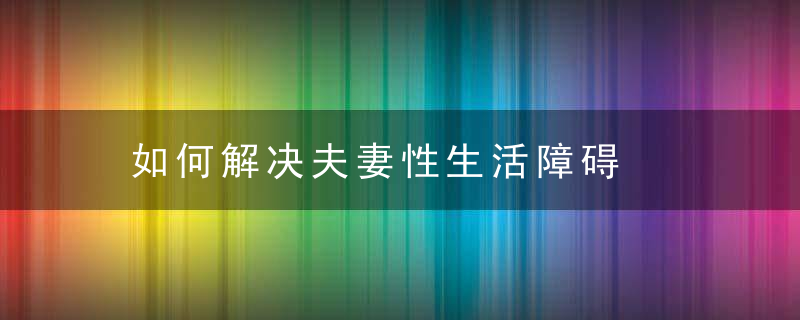 如何解决夫妻性生活障碍